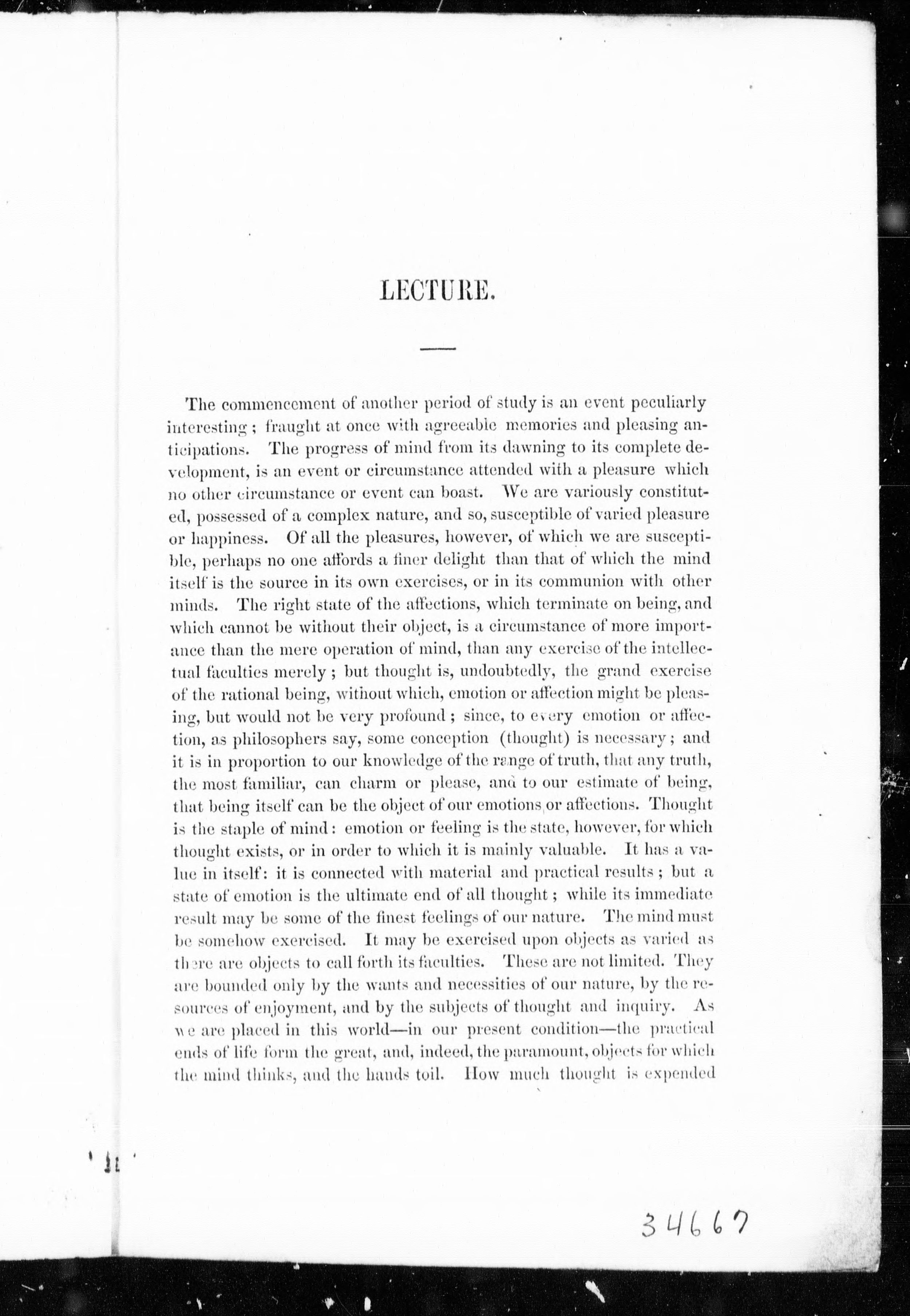 LECTURE.

The commencement of another period of study is an event peculiarly interesting; fraught at once with agreeable memories and pleasing anticipations. The progress of mind from its dawning to its complete development, is an event or circumstance attended with a pleasure which no other circumstance or event can boast. We are variously constituted, possessed of a complex nature, and so, susceptible of varied pleasure or happiness. Of all the pleasures, however, of which we are susceptible, perhaps no one affords a finer delight than that of which the mind itself is the source in its own exercises, or in its communion with other minds. The right state of the affections, which terminate on being, and which cannot be without their object, is a circumstance of more importance than the mere operation of mind, than any exercise of the intellectual faculties merely; but thought is, undoubtedly, the grand exercise of the rational being, without which, emotion or affection might be pleasing, but would not be very profound; since, to every emotion or affection, as philosophers say, some conception (thought) is necessary; and it is in proportion to our knowledge of the range of truth, that any truth, the most familiar, can charm or please, and to our estimate of being, that being itself can be the object of our emotions or affections. Thought is the staple of mind: emotion or feeling is the state, however, for which thought exists, or in order to which it is mainly valuable. It has a value in itself: it is connected with material and practical results; but a state of emotion is the ultimate end of all thought; while its immediate result may be some of the finest feelings of our nature. The mind must be somehow exercised. It may be exercised upon objects as varied as there are objects to call forth its faculties. These are not limited. They are bounded only by the wants and necessities of our nature, by the resources of enjoyment, and by the subjects of thought and inquiry. As we are placed in this world—in our present condition—the practical ends of life form the great, and, indeed, the paramount, objects for which the mind thinks, and the hands toil. How much thought is expended

34667